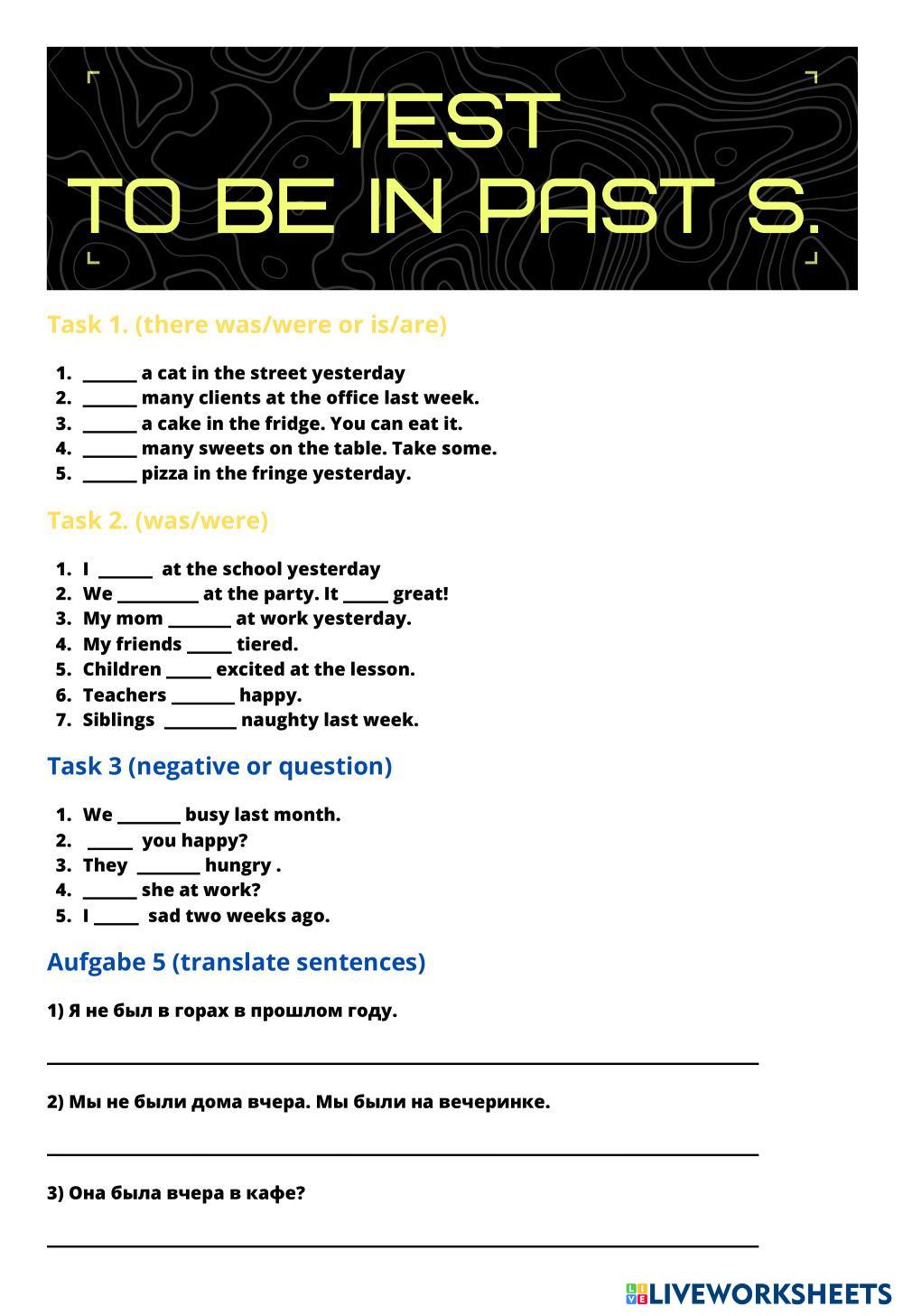 TEST
TO BE IN PAST S.

Task 1. (there was/were or is/are)

1. ______ a cat in the street yesterday
2. ______ many clients at the office last week.
3. ______ a cake in the fridge. You can eat it.
4. ______ many sweets on the table. Take some.
5. ______ pizza in the fringe yesterday.

Task 2. (was/were)

1. I ______ at the school yesterday
2. We _________ at the party. It _____ great!
3. My mom _______ at work yesterday.
4. My friends _____ tiered.
5. Children _____ excited at the lesson.
6. Teachers _______ happy.
7. Siblings ________ naughty last week.

Task 3 (negative or question)

1. We _______ busy last month.
2. _____ you happy?
3. They _______ hungry .
4. ______ she at work?
5. I _____ sad two weeks ago.

Aufgabe 5 (translate sentences)

1) Я не был в горах в прошлом году.

2) Мы не были дома вчера. Мы были на вечеринке.

3) Она была вчера в кафе?

LIVEWORKSHEETS